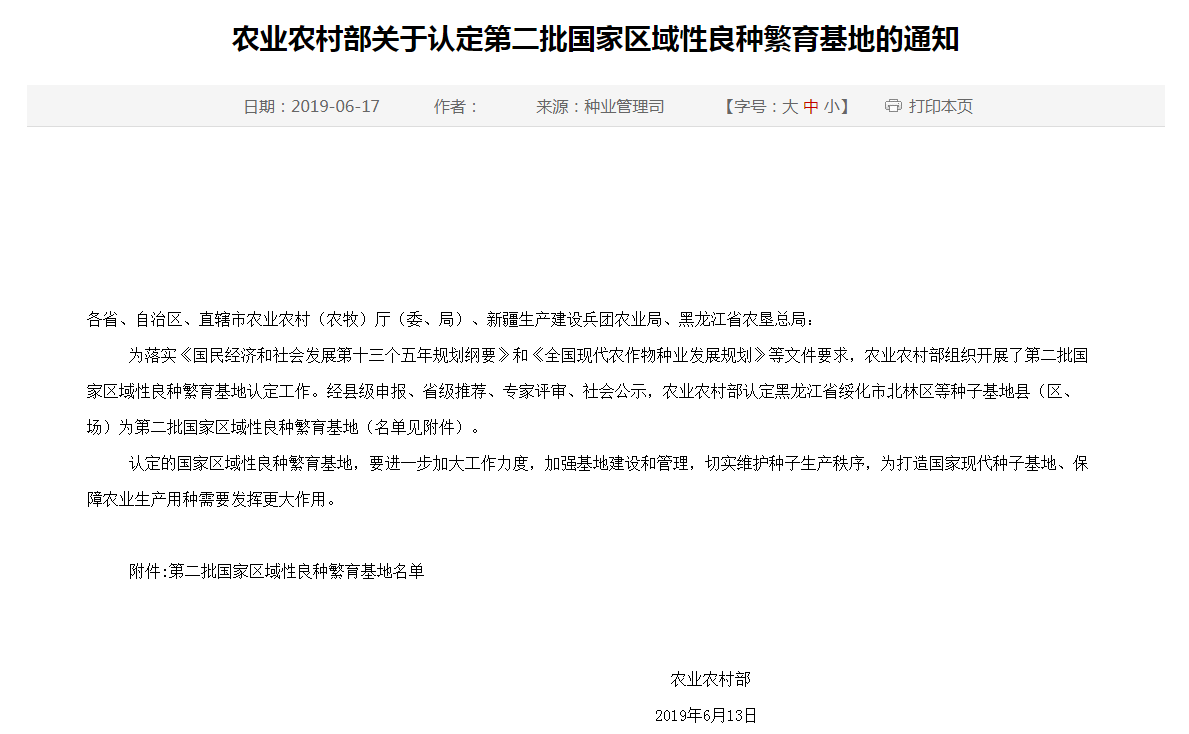 农业农村部关于认定第二批国家区域性良种繁育基地的通知

日期：2019-06-17　　作者：　　来源：种业管理司　　【字号：大 中 小】　　打印本页

各省、自治区、直辖市农业农村（农牧）厅（委、局）、新疆生产建设兵团农业局、黑龙江省农垦总局：

为落实《国民经济和社会发展第十三个五年规划纲要》和《全国现代农作物种业发展规划》等文件要求，农业农村部组织开展了第二批国家区域性良种繁育基地认定工作。经县级申报、省级推荐、专家评审、社会公示，农业农村部认定黑龙江省绥化市北林区等种子基地县（区、场）为第二批国家区域性良种繁育基地（名单见附件）。

认定的国家区域性良种繁育基地，要进一步加大工作力度，加强基地建设和管理，切实维护种子生产秩序，为打造国家现代种子基地、保障农业生产用种需要发挥更大作用。

附件:第二批国家区域性良种繁育基地名单

农业农村部

2019年6月13日